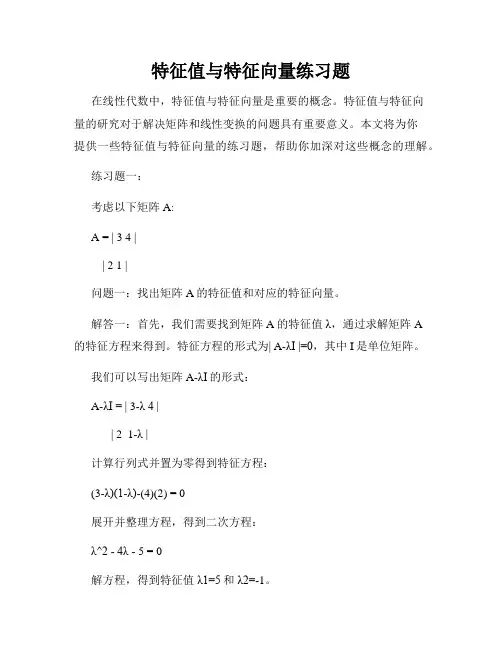 特征值与特征向量练习题

在线性代数中，特征值与特征向量是重要的概念。特征值与特征向量的研究对于解决矩阵和线性变换的问题具有重要意义。本文将为你提供一些特征值与特征向量的练习题，帮助你加深对这些概念的理解。

练习题一：

考虑以下矩阵 A:

A = | 3 4 |

| 2 1 |

问题一：找出矩阵 A 的特征值和对应的特征向量。

解答一：首先，我们需要找到矩阵 A 的特征值 λ，通过求解矩阵 A 的特征方程来得到。特征方程的形式为| A-λI |=0，其中 I 是单位矩阵。

我们可以写出矩阵 A-λI 的形式：

A-λI = | 3-λ 4 |

| 2 1-λ |

计算行列式并置为零得到特征方程：

(3-λ)(1-λ)-(4)(2) = 0

展开并整理方程，得到二次方程：

λ^2 - 4λ - 5 = 0

解方程，得到特征值 λ1=5 和 λ2=-1。